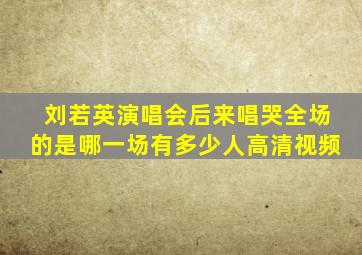 刘若英演唱会后来唱哭全场的是哪一场有多少人高清视频